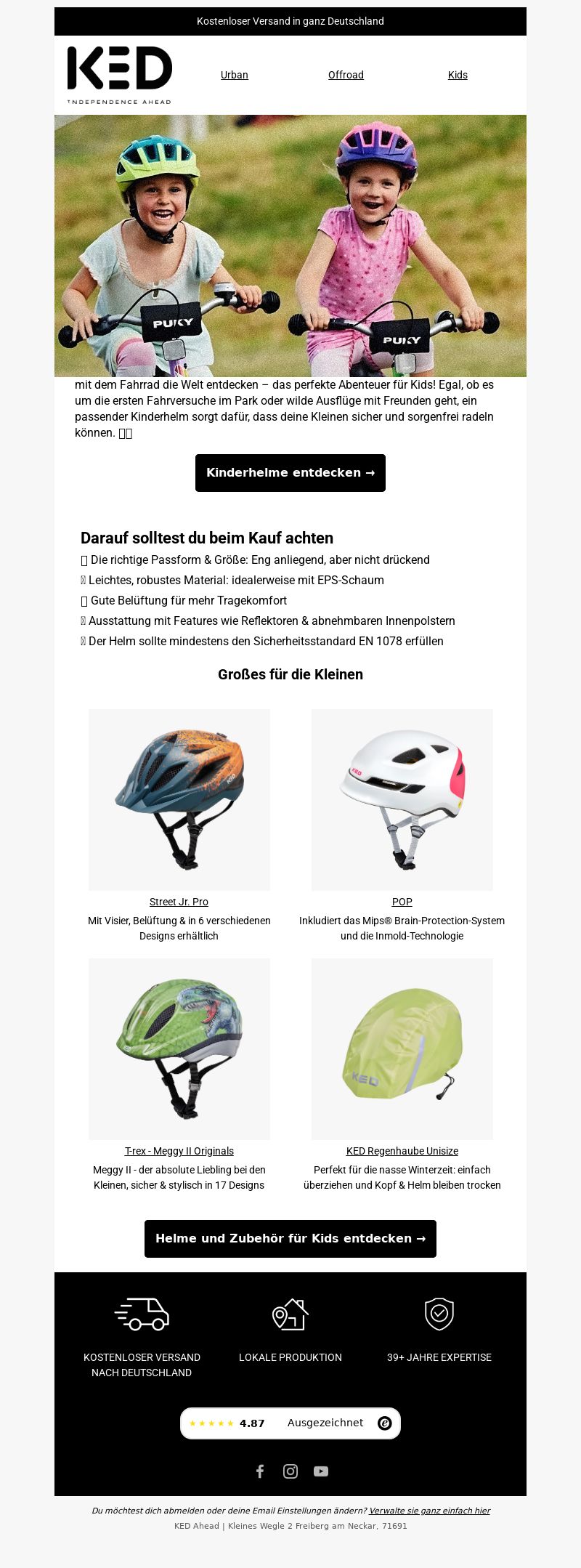 Kostenloser Versand in ganz Deutschland

KED
INDEPENDENCE AHEAD

Urban Offroad Kids

PUKY PUKY

mit dem Fahrrad die Welt entdecken – das perfekte Abenteuer für Kids! Egal, ob es um die ersten Fahrversuche im Park oder wilde Ausflüge mit Freunden geht, ein passender Kinderhelm sorgt dafür, dass deine Kleinen sicher und sorgenfrei radeln können. 

Kinderhelme entdecken →

Darauf solltest du beim Kauf achten

 Die richtige Passform & Größe: Eng anliegend, aber nicht drückend
 Leichtes, robustes Material: idealerweise mit EPS-Schaum
 Gute Belüftung für mehr Tragekomfort
 Ausstattung mit Features wie Reflektoren & abnehmbaren Innenpolstern
 Der Helm sollte mindestens den Sicherheitsstandard EN 1078 erfüllen

Großes für die Kleinen

Street Jr. Pro
Mit Visier, Belüftung & in 6 verschiedenen Designs erhältlich

POP
Inkludiert das Mips® Brain-Protection-System und die Inmold-Technologie

T-rex - Meggy II Originals
Meggy II - der absolute Liebling bei den Kleinen, sicher & stylisch in 17 Designs

KED Regenhaube Unisize
Perfekt für die nasse Winterzeit: einfach überziehen und Kopf & Helm bleiben trocken

Helme und Zubehör für Kids entdecken →

KOSTENLOSER VERSAND NACH DEUTSCHLAND

LOKALE PRODUKTION

39+ JAHRE EXPERTISE

★★★★★ 4.87 Ausgezeichnet

Du möchtest dich abmelden oder deine Email Einstellungen ändern? Verwalte sie ganz einfach hier

KED Ahead | Kleines Wegle 2 Freiberg am Neckar, 71691